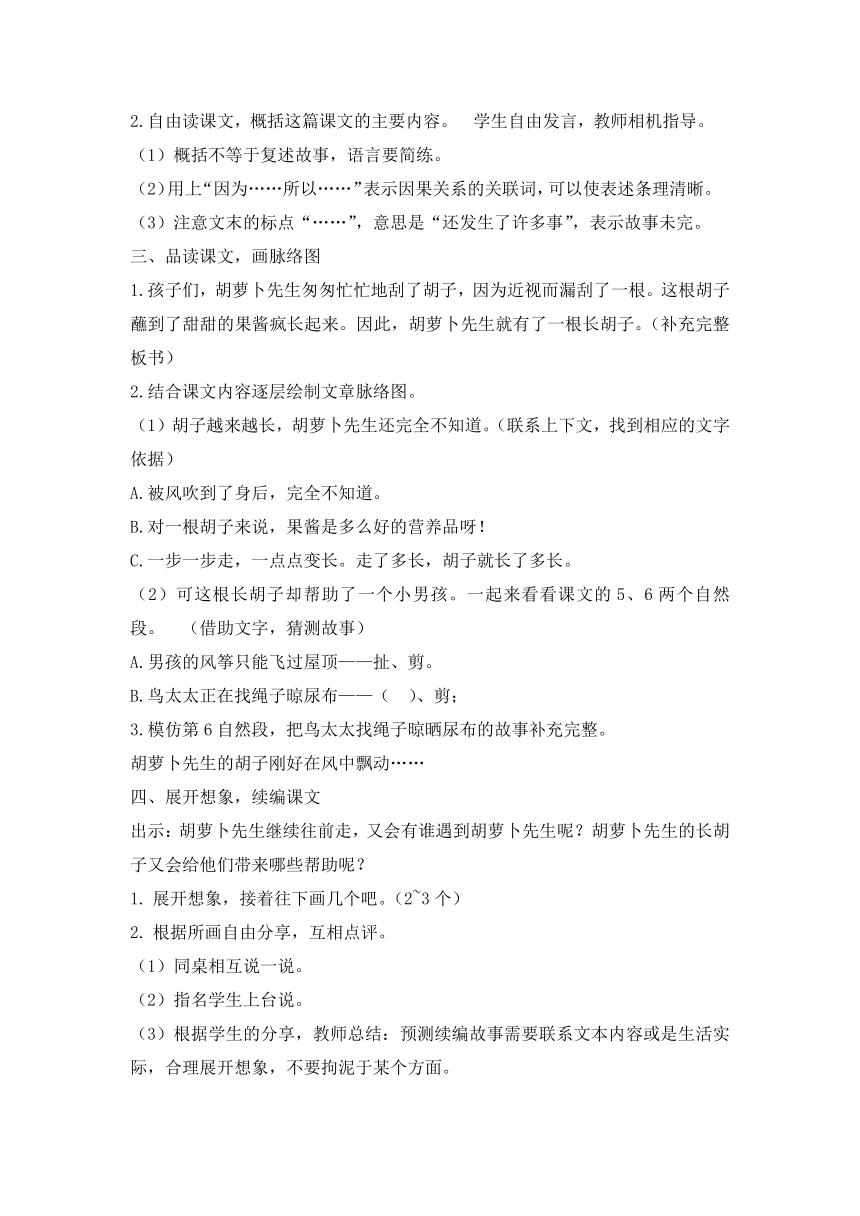 2.自由读课文，概括这篇课文的主要内容。 学生自由发言，教师相机指导。

（1）概括不等于复述故事，语言要简练。

（2）用上“因为……所以……”表示因果关系的关联词，可以使表述条理清晰。

（3）注意文末的标点“……”，意思是“还发生了许多事”，表示故事未完。

三、品读课文，画脉络图

1.孩子们，胡萝卜先生匆匆忙忙地刮了胡子，因为近视而漏刮了一根。这根胡子蘸到了甜甜的果酱疯长起来。因此，胡萝卜先生就有了一根长胡子。（补充完整板书）

2.结合课文内容逐层绘制文章脉络图。

（1）胡子越来越长，胡萝卜先生还完全不知道。（联系上下文，找到相应的文字依据）

A.被风吹到了身后，完全不知道。

B.对一根胡子来说，果酱是多么好的营养品呀！

C.一步一步走，一点点变长。走了多长，胡子就长了多长。

（2）可这根长胡子却帮助了一个小男孩。一起来看看课文的 5、6 两个自然段。 （借助文字，猜测故事）

A.男孩的风筝只能飞过屋顶——扯、剪。

B.鸟太太正在找绳子晾尿布——（ ）、剪；

3.模仿第 6 自然段，把鸟太太找绳子晾晒尿布的故事补充完整。

胡萝卜先生的胡子刚好在风中飘动……

四、展开想象，续编课文

出示：胡萝卜先生继续往前走，又会有谁遇到胡萝卜先生呢？胡萝卜先生的长胡子又会给他们带来哪些帮助呢？

1. 展开想象，接着往下画几个吧。（2~3 个）

2. 根据所画自由分享，互相点评。

（1）同桌相互说一说。

（2）指名学生上台说。

（3）根据学生的分享，教师总结：预测续编故事需要联系文本内容或是生活实际，合理展开想象，不要拘泥于某个方面。